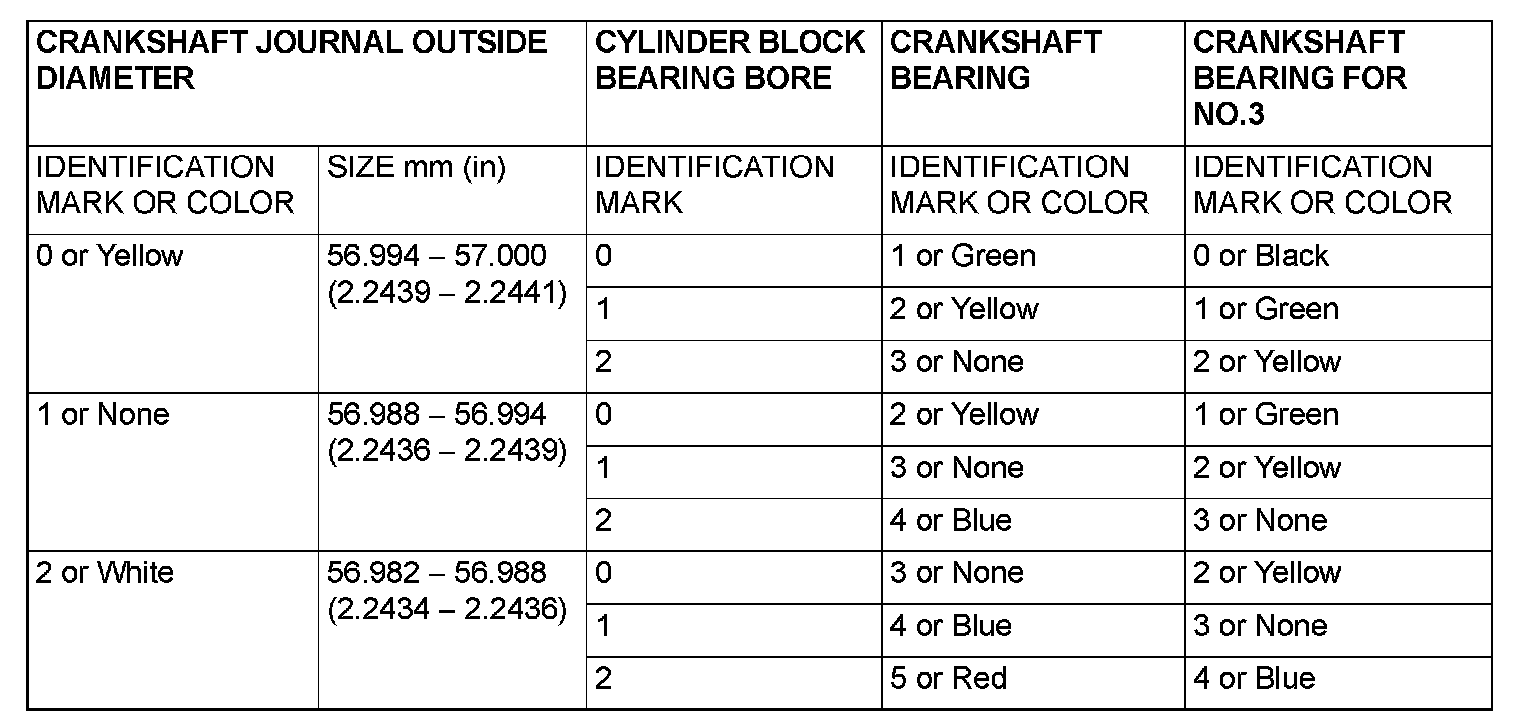 | CRANKSHAFT JOURNAL OUTSIDE DIAMETER | | CYLINDER BLOCK BEARING BORE | CRANKSHAFT BEARING | CRANKSHAFT BEARING FOR NO.3 |
|---|---|---|---|---|
| IDENTIFICATION MARK OR COLOR | SIZE mm (in) | IDENTIFICATION MARK | IDENTIFICATION MARK OR COLOR | IDENTIFICATION MARK OR COLOR |
| 0 or Yellow | 56.994 – 57.000 (2.2439 – 2.2441) | 0 | 1 or Green | 0 or Black |
| | | 1 | 2 or Yellow | 1 or Green |
| | | 2 | 3 or None | 2 or Yellow |
| 1 or None | 56.988 – 56.994 (2.2436 – 2.2439) | 0 | 2 or Yellow | 1 or Green |
| | | 1 | 3 or None | 2 or Yellow |
| | | 2 | 4 or Blue | 3 or None |
| 2 or White | 56.982 – 56.988 (2.2434 – 2.2436) | 0 | 3 or None | 2 or Yellow |
| | | 1 | 4 or Blue | 3 or None |
| | | 2 | 5 or Red | 4 or Blue |